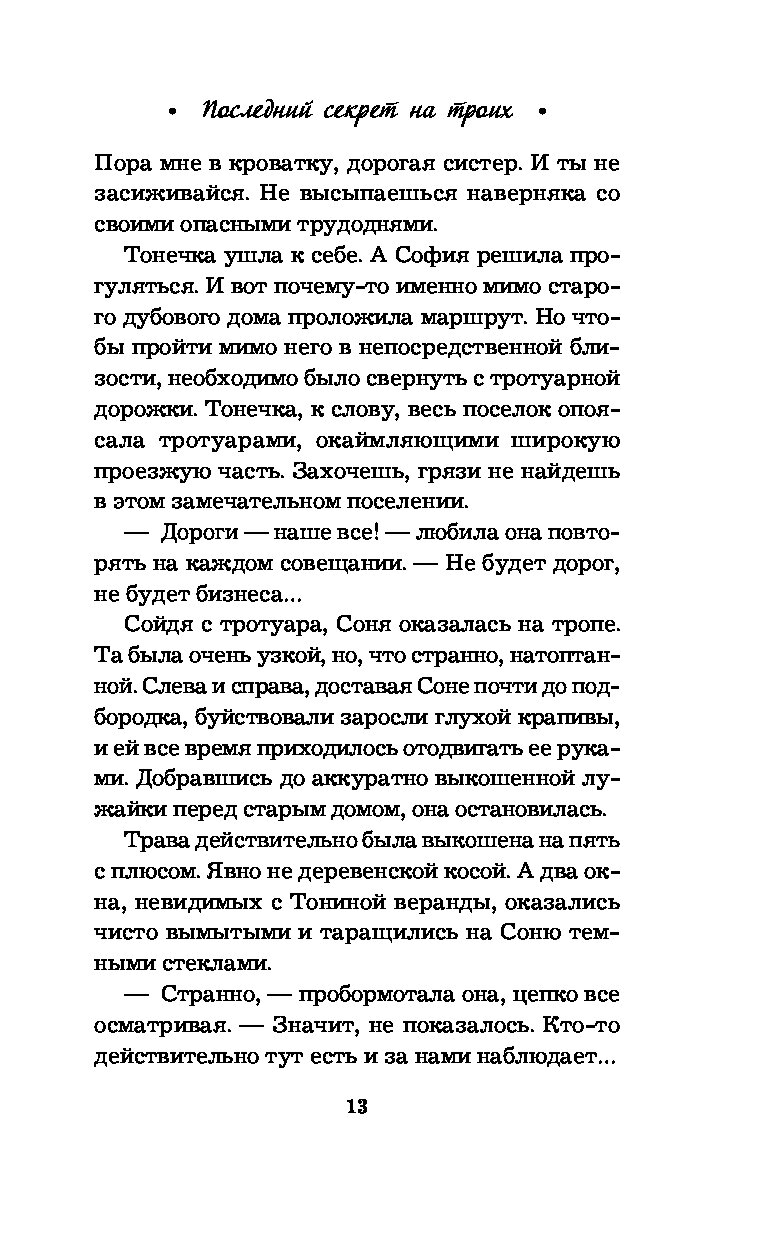 • Последний секрет на троих •

Пора мне в кроватку, дорогая систер. И ты не засиживайся. Не высыпаешься наверняка со своими опасными трудоднями.

Тонечка ушла к себе. А София решила прогуляться. И вот почему-то именно мимо старого дубового дома проложила маршрут. Но чтобы пройти мимо него в непосредственной близости, необходимо было свернуть с тротуарной дорожки. Тонечка, к слову, весь поселок опоясала тротуарами, окаймляющими широкую проезжую часть. Захочешь, грязи не найдешь в этом замечательном поселении.

— Дороги — наше все! — любила она повторять на каждом совещании. — Не будет дорог, не будет бизнеса...

Сойдя с тротуара, Соня оказалась на тропе. Та была очень узкой, но, что странно, натоптанной. Слева и справа, доставая Соне почти до подбородка, буйствовали заросли глухой крапивы, и ей все время приходилось отодвигать ее руками. Добравшись до аккуратно выкошенной лужайки перед старым домом, она остановилась.

Трава действительно была выкошена на пять с плюсом. Явно не деревенской косой. А два окна, невидимых с Тониной веранды, оказались чисто вымытыми и таращились на Соню темными стеклами.

— Странно, — пробормотала она, цепко все осматривая. — Значит, не показалось. Кто-то действительно тут есть и за нами наблюдает...

13